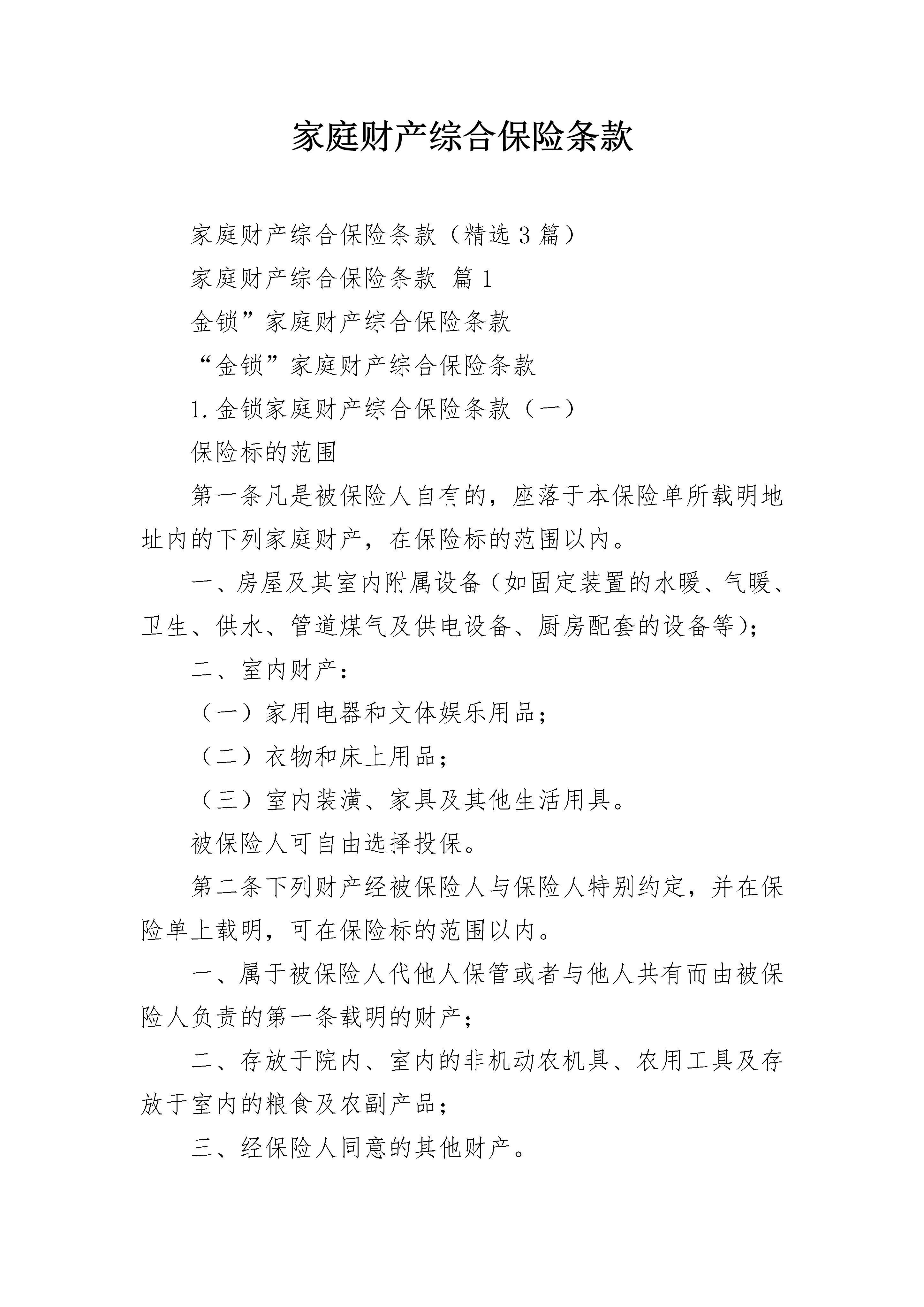 家庭财产综合保险条款

家庭财产综合保险条款（精选3篇）

家庭财产综合保险条款 篇1

金锁”家庭财产综合保险条款

“金锁”家庭财产综合保险条款

1.金锁家庭财产综合保险条款（一）

保险标的范围

第一条凡是被保险人自有的，座落于本保险单所载明地址内的下列家庭财产，在保险标的范围以内。

一、房屋及其室内附属设备（如固定装置的水暖、气暖、卫生、供水、管道煤气及供电设备、厨房配套的设备等)；

二、室内财产：

（一）家用电器和文体娱乐用品；

（二）衣物和床上用品；

（三）室内装潢、家具及其他生活用具。

被保险人可自由选择投保。

第二条下列财产经被保险人与保险人特别约定，并在保险单上载明，可在保险标的范围以内。

一、属于被保险人代他人保管或者与他人共有而由被保险人负责的第一条载明的财产；

二、存放于院内、室内的非机动农机具、农用工具及存放于室内的粮食及农副产品；

三、经保险人同意的其他财产。